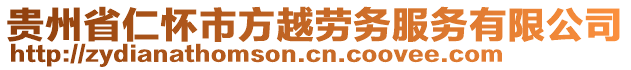 贵州省仁怀市方越劳务服务有限公司
http://zydianathomson.cn.coovee.com